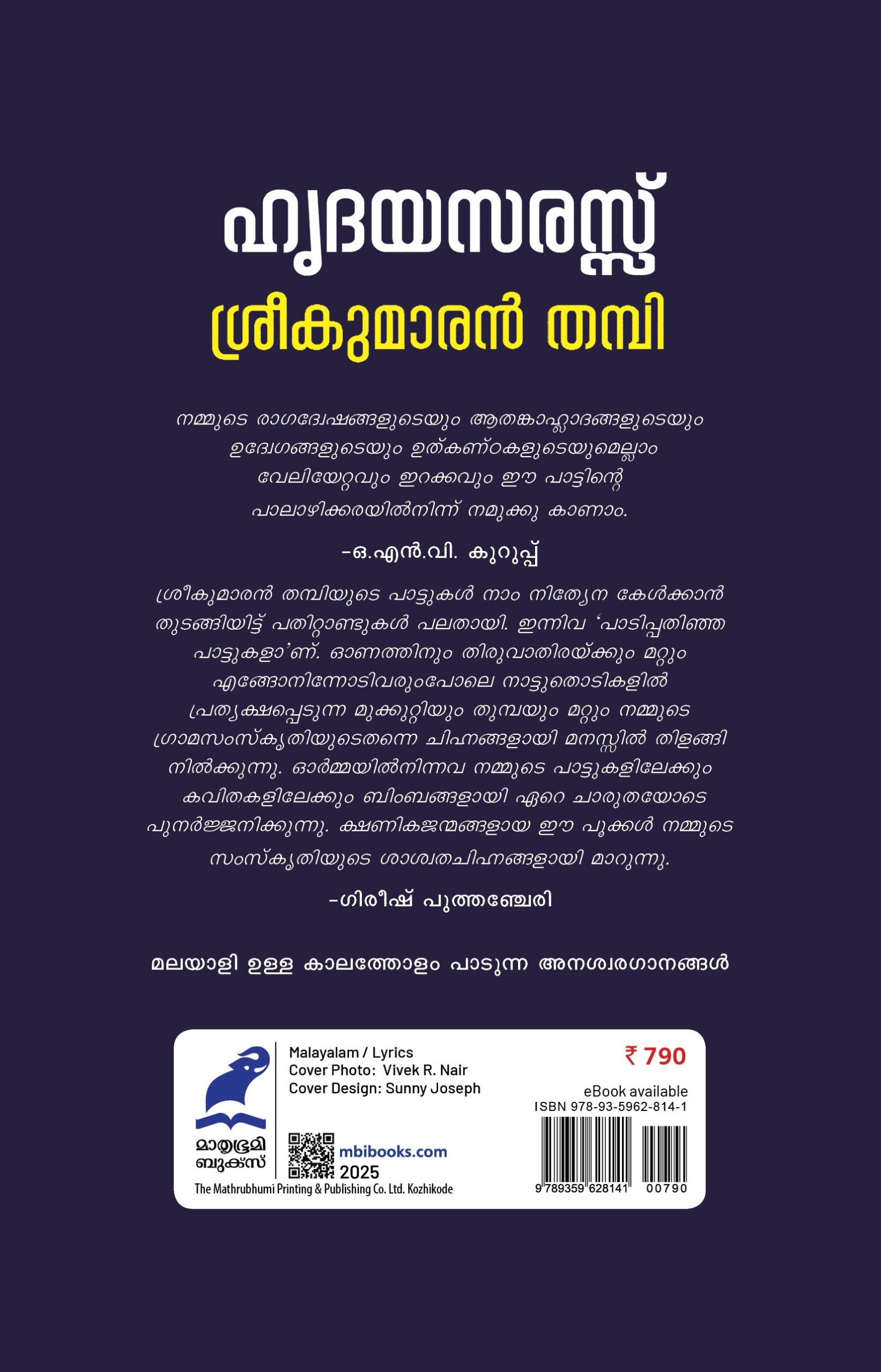 ഹൃദയസരസ്സ്

ശ്രീകുമാരൻ തമ്പി

നമ്മുടെ രാഗദ്വേഷങ്ങളുടെയും ആതങ്കാഹ്ലാദങ്ങളുടെയും ഉദ്വേഗങ്ങളുടെയും ഉത്കണ്ഠകളുടെയുമെല്ലാം വേലിയേറ്റവും ഇറക്കവും ഈ പാട്ടിന്റെ പാലാഴിക്കരയിൽനിന്ന് നമുക്കു കാണാം.

-ഒ.എൻ.വി. കുറുപ്പ്

ശ്രീകുമാരൻ തമ്പിയുടെ പാട്ടുകൾ നാം നിത്യേന കേൾക്കാൻ തുടങ്ങിയിട്ട് പതിറ്റാണ്ടുകൾ പലതായി. ഇന്നിവ 'പാടിപ്പതിഞ്ഞ പാട്ടുകളാ'ണ്. ഓണത്തിനും തിരുവാതിരയ്ക്കും മറ്റും എങ്ങോനിന്നോടിവരുംപോലെ നാട്ടുതൊടികളിൽ പ്രത്യക്ഷപ്പെടുന്ന മുക്കുറ്റിയും തുമ്പയും മറ്റും നമ്മുടെ ഗ്രാമസംസ്കൃതിയുടെതന്നെ ചിഹ്നങ്ങളായി മനസ്സിൽ തിളങ്ങി നിൽക്കുന്നു. ഓർമ്മയിൽനിന്നവ നമ്മുടെ പാട്ടുകളിലേക്കും കവിതകളിലേക്കും ബിംബങ്ങളായി ഏറെ ചാരുതയോടെ പുനർജ്ജനിക്കുന്നു. ക്ഷണികജന്മങ്ങളായ ഈ പൂക്കൾ നമ്മുടെ സംസ്കൃതിയുടെ ശാശ്വതചിഹ്നങ്ങളായി മാറുന്നു.

-ഗിരീഷ് പുത്തഞ്ചേരി

മലയാളി ഉള്ള കാലത്തോളം പാടുന്ന അനശ്വരഗാനങ്ങൾ

മാതൃഭൂമി
ബുക്സ്

Malayalam / Lyrics
Cover Photo: Vivek R. Nair
Cover Design: Sunny Joseph

mbibooks.com
2025

The Mathrubhumi Printing & Publishing Co. Ltd. Kozhikode

₹ 790

eBook available
ISBN 978-93-5962-814-1

9 789359 628141 00790